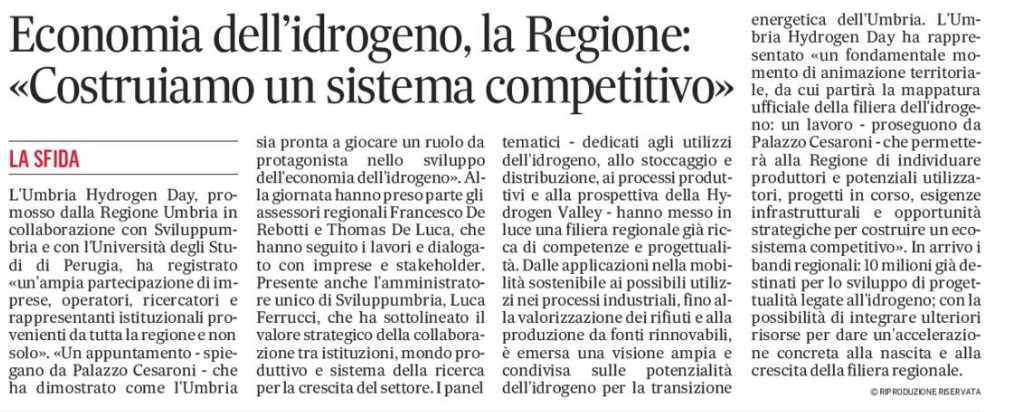 Economia dell'idrogeno, la Regione: «Costruiamo un sistema competitivo»

LA SFIDA

L'Umbria Hydrogen Day, promosso dalla Regione Umbria in collaborazione con Sviluppumbria e con l'Università degli Studi di Perugia, ha registrato «un'ampia partecipazione di imprese, operatori, ricercatori e rappresentanti istituzionali provenienti da tutta la regione e non solo». «Un appuntamento - spiegano da Palazzo Cesaroni - che ha dimostrato come l'Umbria sia pronta a giocare un ruolo da protagonista nello sviluppo dell'economia dell'idrogeno». Alla giornata hanno preso parte gli assessori regionali Francesco De Rebotti e Thomas De Luca, che hanno seguito i lavori e dialogato con imprese e stakeholder. Presente anche l'amministratore unico di Sviluppumbria, Luca Ferrucci, che ha sottolineato il valore strategico della collaborazione tra istituzioni, mondo produttivo e sistema della ricerca per la crescita del settore. I panel tematici - dedicati agli utilizzi dell'idrogeno, allo stoccaggio e distribuzione, ai processi produttivi e alla prospettiva della Hydrogen Valley - hanno messo in luce una filiera regionale già ricca di competenze e progettualità. Dalle applicazioni nella mobilità sostenibile ai possibili utilizzi nei processi industriali, fino alla valorizzazione dei rifiuti e alla produzione da fonti rinnovabili, è emersa una visione ampia e condivisa sulle potenzialità dell'idrogeno per la transizione energetica dell'Umbria. L'Umbria Hydrogen Day ha rappresentato «un fondamentale momento di animazione territoriale, da cui partirà la mappatura ufficiale della filiera dell'idrogeno: un lavoro - proseguono da Palazzo Cesaroni - che permetterà alla Regione di individuare produttori e potenziali utilizzatori, progetti in corso, esigenze infrastrutturali e opportunità strategiche per costruire un ecosistema competitivo». In arrivo i bandi regionali: 10 milioni già destinati per lo sviluppo di progettualità legate all'idrogeno; con la possibilità di integrare ulteriori risorse per dare un'accelerazione concreta alla nascita e alla crescita della filiera regionale.

© RIPRODUZIONE RISERVATA